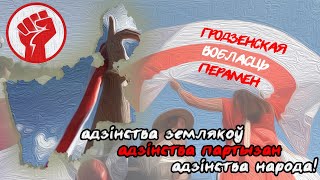 ГРОДЗЕНСКАЯ ВОБЛАСЦЬ ПЕРАМЕН

адзінства землякоў
адзінства партызан
адзінства народа!